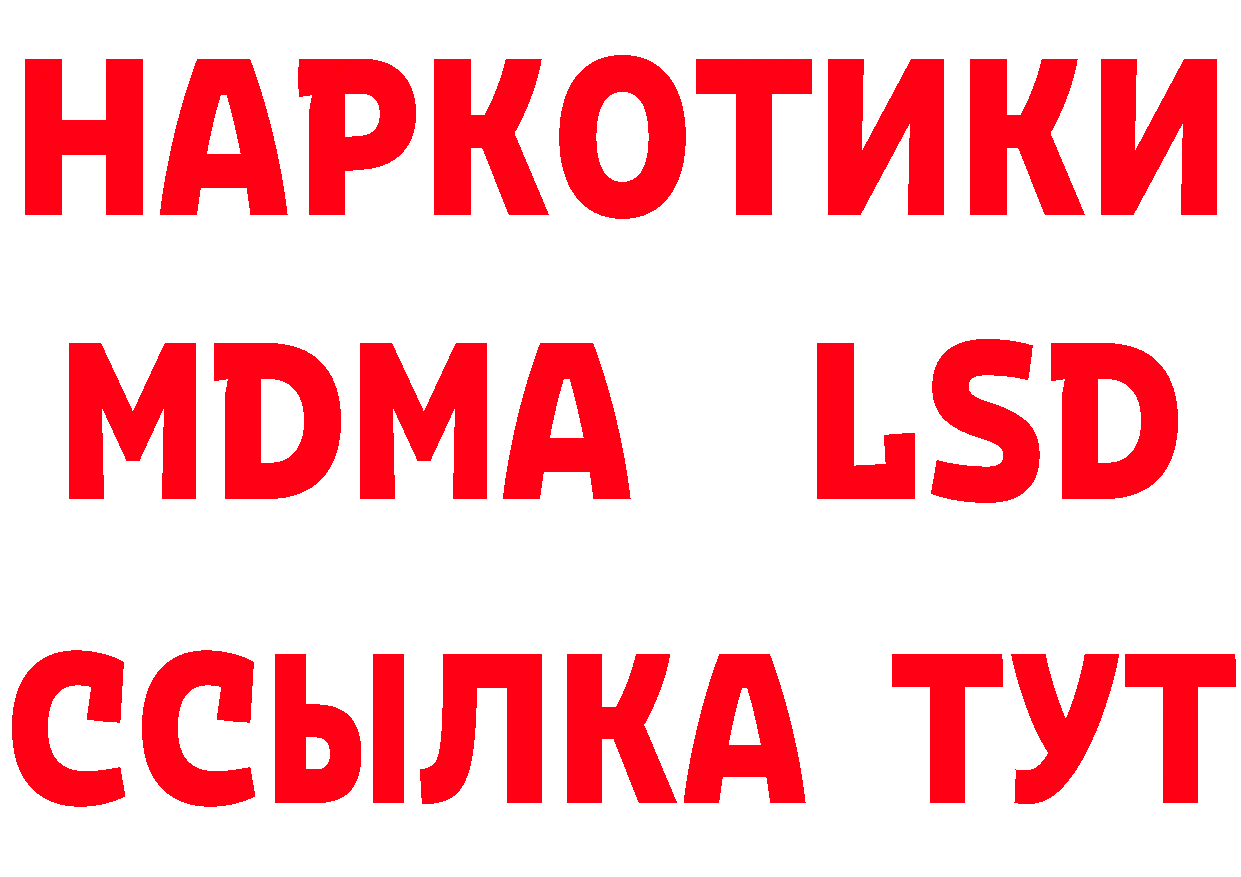 НАРКОТИКИ
MDMA LSD
ССЫЛКА ТУТ